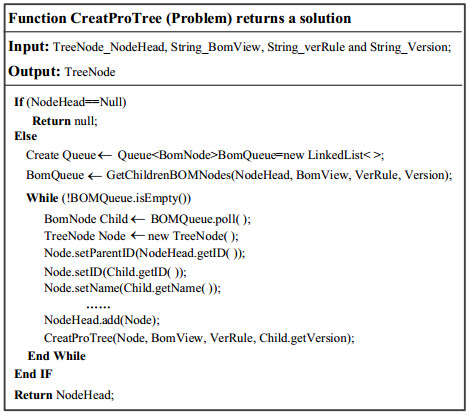 Function CreatProTree (Problem) returns a solution

Input: TreeNode_NodeHead, String_BomView, String_verRule and String_Version;

Output: TreeNode

If (NodeHead==Null)
Return null;
Else
Create Queue ← Queue<BomNode>BomQueue=new LinkedList< >;
BomQueue ← GetChildrenBOMNodes(NodeHead, BomView, VerRule, Version);
While (!BOMQueue.isEmpty())
BomNode Child ← BOMQueue.poll( );
TreeNode Node ← new TreeNode( );
Node.setParentID(NodeHead.getID( ));
Node.setID(Child.getID( ));
Node.setName(Child.getName( ));
……
NodeHead.add(Node);
CreatProTree(Node, BomView, VerRule, Child.getVersion);
End While
End IF
Return NodeHead;